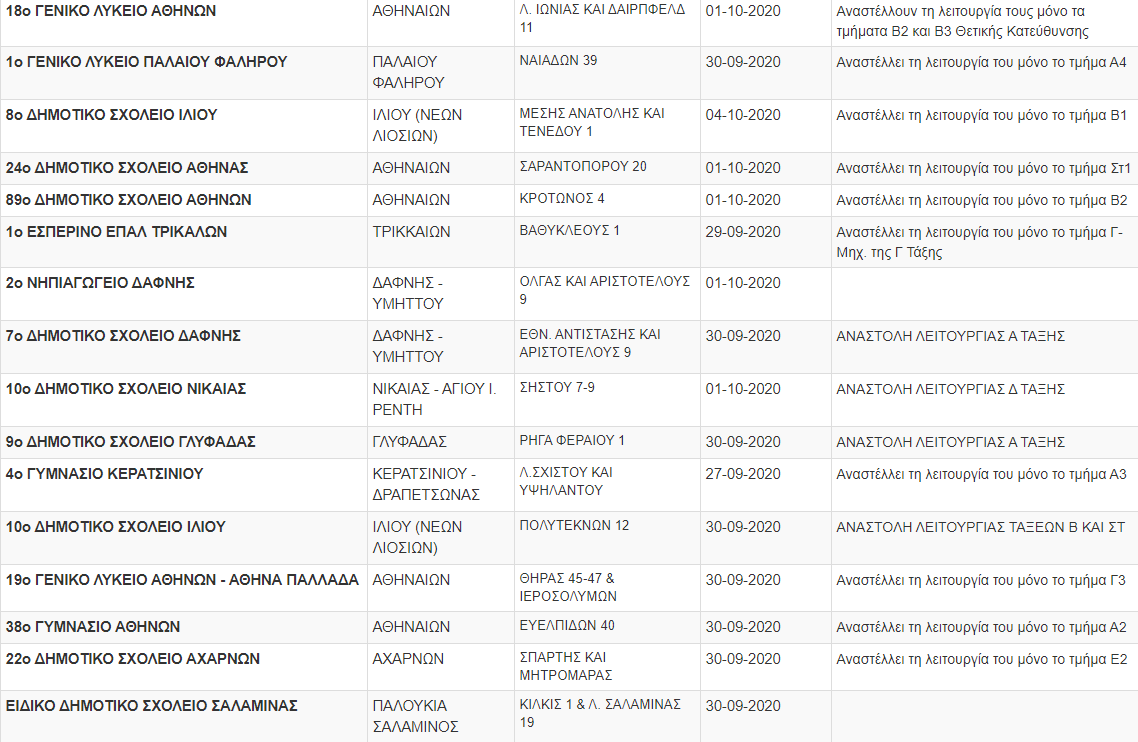 | | | | | |
|---|---|---|---|---|
| 18ο ΓΕΝΙΚΟ ΛΥΚΕΙΟ ΑΘΗΝΩΝ | ΑΘΗΝΑΙΩΝ | Λ. ΙΩΝΙΑΣ ΚΑΙ ΔΑΙΡΠΦΕΛΔ 11 | 01-10-2020 | Αναστέλλουν τη λειτουργία τους μόνο τα τμήματα Β2 και Β3 Θετικής Κατεύθυνσης |
| 1ο ΓΕΝΙΚΟ ΛΥΚΕΙΟ ΠΑΛΑΙΟΥ ΦΑΛΗΡΟΥ | ΠΑΛΑΙΟΥ ΦΑΛΗΡΟΥ | ΝΑΙΑΔΩΝ 39 | 30-09-2020 | Αναστέλλει τη λειτουργία του μόνο το τμήμα Α4 |
| 8ο ΔΗΜΟΤΙΚΟ ΣΧΟΛΕΙΟ ΙΛΙΟΥ | ΙΛΙΟΥ (ΝΕΩΝ ΛΙΟΣΙΩΝ) | ΜΕΣΗΣ ΑΝΑΤΟΛΗΣ ΚΑΙ ΤΕΝΕΔΟΥ 1 | 04-10-2020 | Αναστέλλει τη λειτουργία του μόνο το τμήμα Β1 |
| 24ο ΔΗΜΟΤΙΚΟ ΣΧΟΛΕΙΟ ΑΘΗΝΑΣ | ΑΘΗΝΑΙΩΝ | ΣΑΡΑΝΤΟΠΟΡΟΥ 20 | 01-10-2020 | Αναστέλλει τη λειτουργία του μόνο το τμήμα Στ1 |
| 89ο ΔΗΜΟΤΙΚΟ ΣΧΟΛΕΙΟ ΑΘΗΝΩΝ | ΑΘΗΝΑΙΩΝ | ΚΡΟΤΩΝΟΣ 4 | 01-10-2020 | Αναστέλλει τη λειτουργία του μόνο το τμήμα Β2 |
| 1ο ΕΣΠΕΡΙΝΟ ΕΠΑΛ ΤΡΙΚΑΛΩΝ | ΤΡΙΚΚΑΙΩΝ | ΒΑΘΥΚΛΕΟΥΣ 1 | 29-09-2020 | Αναστέλλει τη λειτουργία του μόνο το τμήμα Γ-Μηχ. της Γ Τάξης |
| 2ο ΝΗΠΙΑΓΩΓΕΙΟ ΔΑΦΝΗΣ | ΔΑΦΝΗΣ - ΥΜΗΤΤΟΥ | ΟΛΓΑΣ ΚΑΙ ΑΡΙΣΤΟΤΕΛΟΥΣ 9 | 01-10-2020 | |
| 7ο ΔΗΜΟΤΙΚΟ ΣΧΟΛΕΙΟ ΔΑΦΝΗΣ | ΔΑΦΝΗΣ - ΥΜΗΤΤΟΥ | ΕΘΝ. ΑΝΤΙΣΤΑΣΗΣ ΚΑΙ ΑΡΙΣΤΟΤΕΛΟΥΣ 9 | 30-09-2020 | ΑΝΑΣΤΟΛΗ ΛΕΙΤΟΥΡΓΙΑΣ Α ΤΑΞΗΣ |
| 10ο ΔΗΜΟΤΙΚΟ ΣΧΟΛΕΙΟ ΝΙΚΑΙΑΣ | ΝΙΚΑΙΑΣ - ΑΓΙΟΥ Ι. ΡΕΝΤΗ | ΣΗΣΤΟΥ 7-9 | 01-10-2020 | ΑΝΑΣΤΟΛΗ ΛΕΙΤΟΥΡΓΙΑΣ Δ ΤΑΞΗΣ |
| 9ο ΔΗΜΟΤΙΚΟ ΣΧΟΛΕΙΟ ΓΛΥΦΑΔΑΣ | ΓΛΥΦΑΔΑΣ | ΡΗΓΑ ΦΕΡΑΙΟΥ 1 | 30-09-2020 | ΑΝΑΣΤΟΛΗ ΛΕΙΤΟΥΡΓΙΑΣ Α ΤΑΞΗΣ |
| 4ο ΓΥΜΝΑΣΙΟ ΚΕΡΑΤΣΙΝΙΟΥ | ΚΕΡΑΤΣΙΝΙΟΥ - ΔΡΑΠΕΤΣΩΝΑΣ | Λ.ΣΧΙΣΤΟΥ ΚΑΙ ΥΨΗΛΑΝΤΟΥ | 27-09-2020 | Αναστέλλει τη λειτουργία του μόνο το τμήμα Α3 |
| 10ο ΔΗΜΟΤΙΚΟ ΣΧΟΛΕΙΟ ΙΛΙΟΥ | ΙΛΙΟΥ (ΝΕΩΝ ΛΙΟΣΙΩΝ) | ΠΟΛΥΤΕΚΝΩΝ 12 | 30-09-2020 | ΑΝΑΣΤΟΛΗ ΛΕΙΤΟΥΡΓΙΑΣ ΤΑΞΕΩΝ Β ΚΑΙ ΣΤ |
| 19ο ΓΕΝΙΚΟ ΛΥΚΕΙΟ ΑΘΗΝΩΝ - ΑΘΗΝΑ ΠΑΛΛΑΔΑ | ΑΘΗΝΑΙΩΝ | ΘΗΡΑΣ 45-47 & ΙΕΡΟΣΟΛΥΜΩΝ | 30-09-2020 | Αναστέλλει τη λειτουργία του μόνο το τμήμα Γ3 |
| 38ο ΓΥΜΝΑΣΙΟ ΑΘΗΝΩΝ | ΑΘΗΝΑΙΩΝ | ΕΥΕΛΠΙΔΩΝ 40 | 30-09-2020 | Αναστέλλει τη λειτουργία του μόνο το τμήμα Α2 |
| 22ο ΔΗΜΟΤΙΚΟ ΣΧΟΛΕΙΟ ΑΧΑΡΝΩΝ | ΑΧΑΡΝΩΝ | ΣΠΑΡΤΗΣ ΚΑΙ ΜΗΤΡΟΜΑΡΑΣ | 30-09-2020 | Αναστέλλει τη λειτουργία του μόνο το τμήμα Ε2 |
| ΕΙΔΙΚΟ ΔΗΜΟΤΙΚΟ ΣΧΟΛΕΙΟ ΣΑΛΑΜΙΝΑΣ | ΠΑΛΟΥΚΙΑ ΣΑΛΑΜΙΝΟΣ | ΚΙΛΚΙΣ 1 & Λ. ΣΑΛΑΜΙΝΑΣ 19 | 30-09-2020 | |